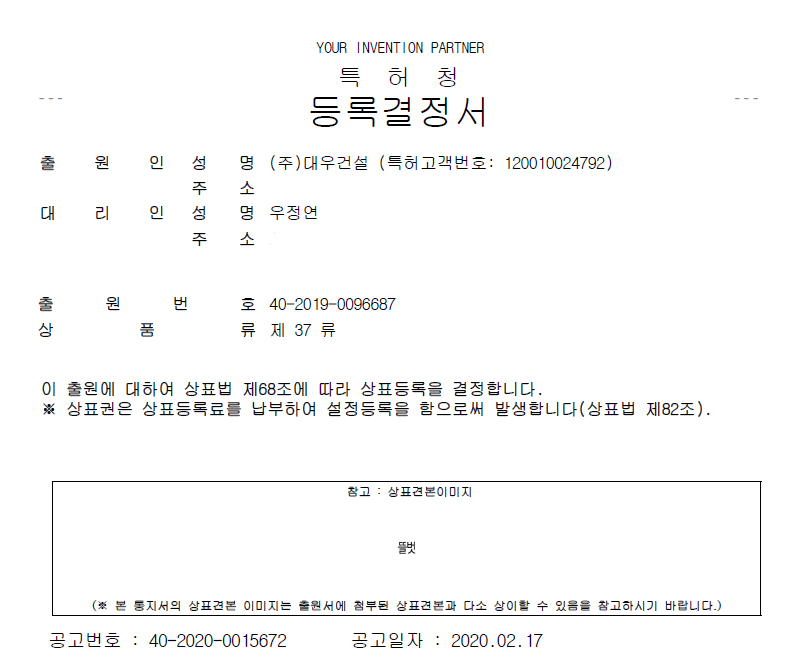 YOUR INVENTION PARTNER
특 허 청
등록결정서

출 원 인 성 명 (주)대우건설 (특허고객번호: 120010024792)
주 소
대 리 인 성 명 우정연
주 소

출 원 번 호 40-2019-0096687
상 품 류 제 37 류

이 출원에 대하여 상표법 제68조에 따라 상표등록을 결정합니다.
※ 상표권은 상표등록료를 납부하여 설정등록을 함으로써 발생합니다(상표법 제82조).

참고 : 상표견본이미지

뜰벗

(※ 본 통지서의 상표견본 이미지는 출원서에 첨부된 상표견본과 다소 상이할 수 있음을 참고하시기 바랍니다.)

공고번호 : 40-2020-0015672 공고일자 : 2020.02.17